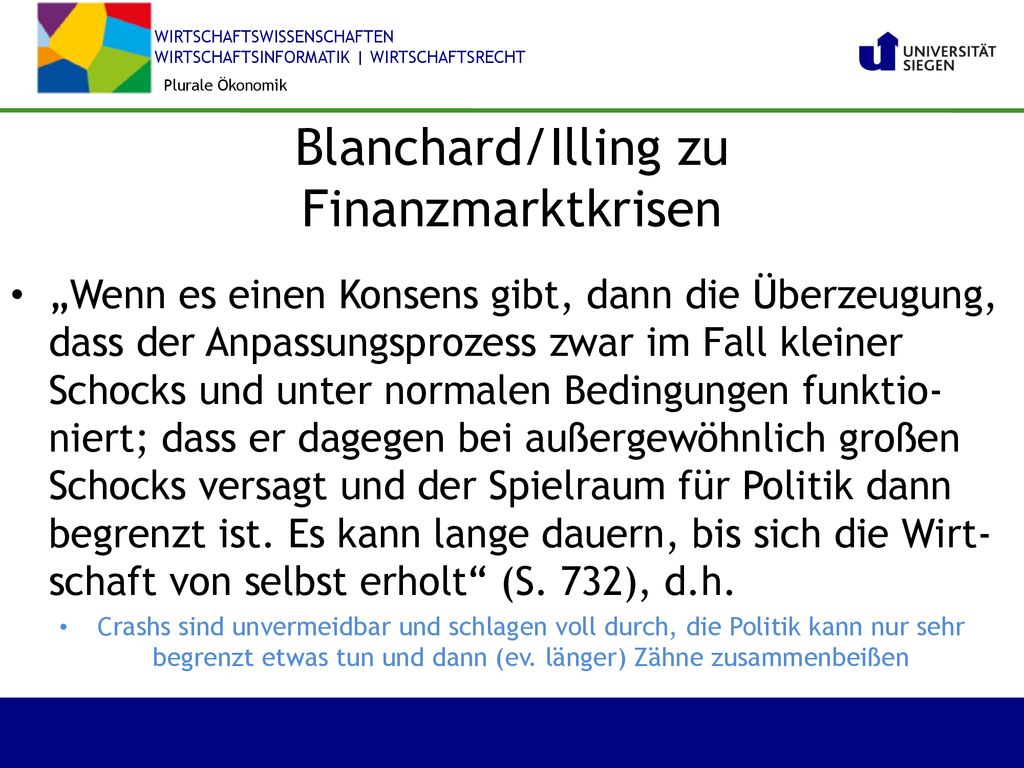 WIRTSCHAFTSWISSENSCHAFTEN
WIRTSCHAFTSINFORMATIK | WIRTSCHAFTSRECHT
Plurale Ökonomik

UNIVERSITÄT SIEGEN

Blanchard/Illing zu Finanzmarktkrisen

• „Wenn es einen Konsens gibt, dann die Überzeugung, dass der Anpassungsprozess zwar im Fall kleiner Schocks und unter normalen Bedingungen funktioniert; dass er dagegen bei außergewöhnlich großen Schocks versagt und der Spielraum für Politik dann begrenzt ist. Es kann lange dauern, bis sich die Wirtschaft von selbst erholt“ (S. 732), d.h.
• Crashs sind unvermeidbar und schlagen voll durch, die Politik kann nur sehr begrenzt etwas tun und dann (ev. länger) Zähne zusammenbeißen